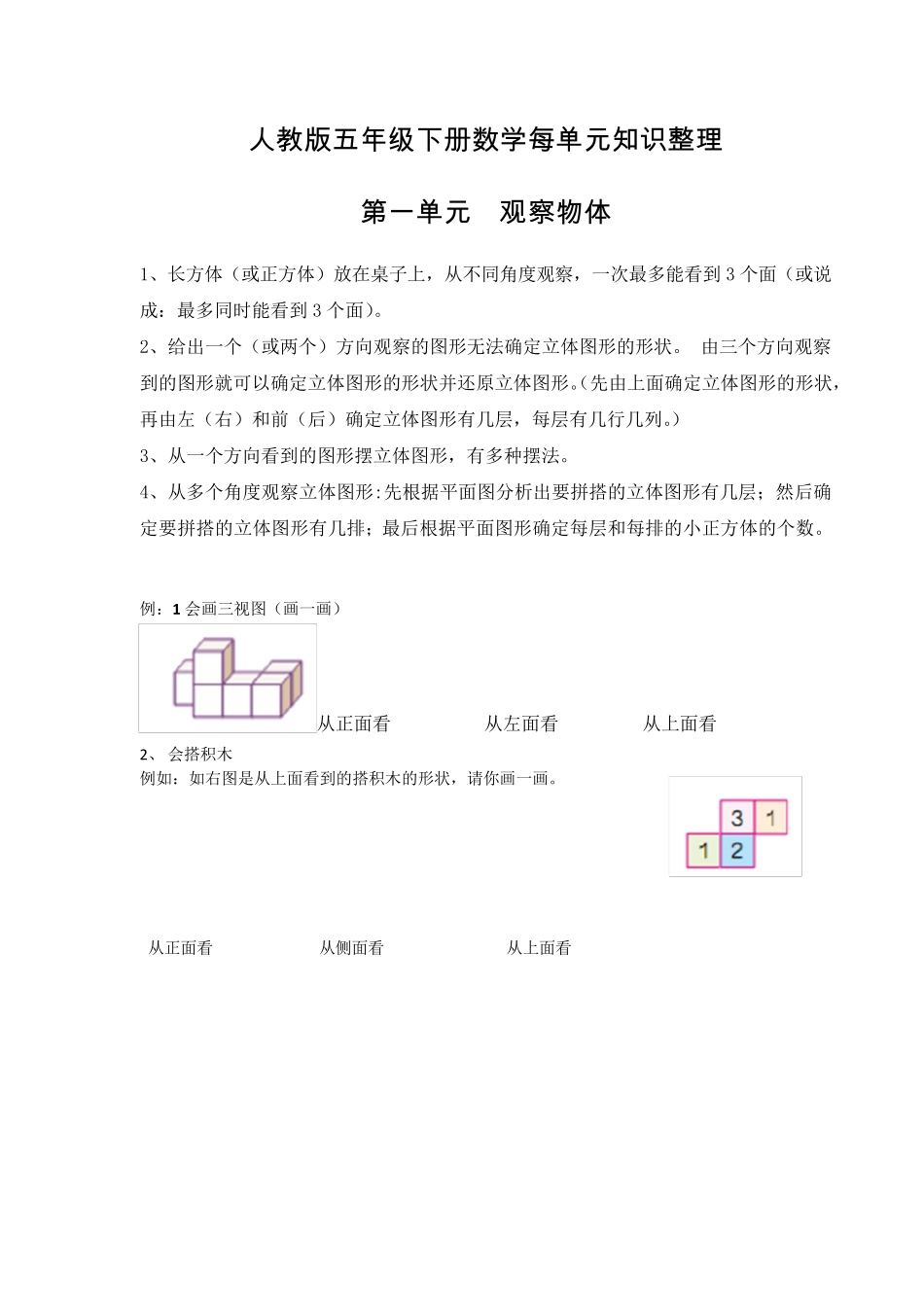 人教版五年级下册数学每单元知识整理

第一单元　观察物体

1、长方体（或正方体）放在桌子上，从不同角度观察，一次最多能看到 3 个面（或说成：最多同时能看到 3 个面）。

2、给出一个（或两个）方向观察的图形无法确定立体图形的形状。 由三个方向观察到的图形就可以确定立体图形的形状并还原立体图形。（先由上面确定立体图形的形状，再由左（右）和前（后）确定立体图形有几层，每层有几行几列。）

3、从一个方向看到的图形摆立体图形，有多种摆法。

4、从多个角度观察立体图形:先根据平面图分析出要拼搭的立体图形有几层；然后确定要拼搭的立体图形有几排；最后根据平面图形确定每层和每排的小正方体的个数。

例：1 会画三视图（画一画）

从正面看　　从左面看　　从上面看

2、 会搭积木

例如：如右图是从上面看到的搭积木的形状，请你画一画。

3 1
1 2

从正面看　　从侧面看　　从上面看